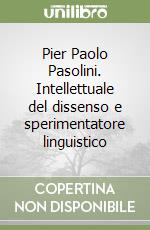 unilibro

Pier Paolo Pasolini. Intellettuale del dissenso e sperimentatore linguistico

COPERTINA NON DISPONIBILE